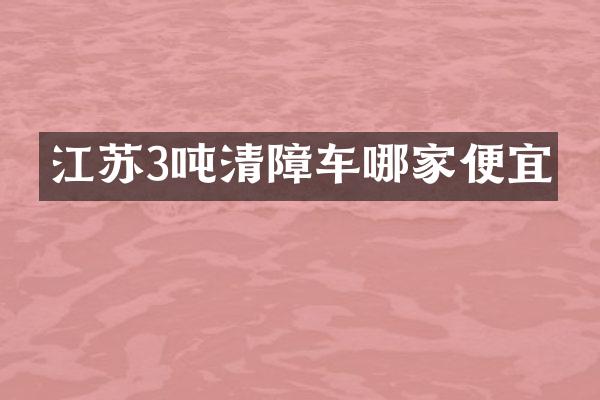 江苏3吨清障车哪家便宜